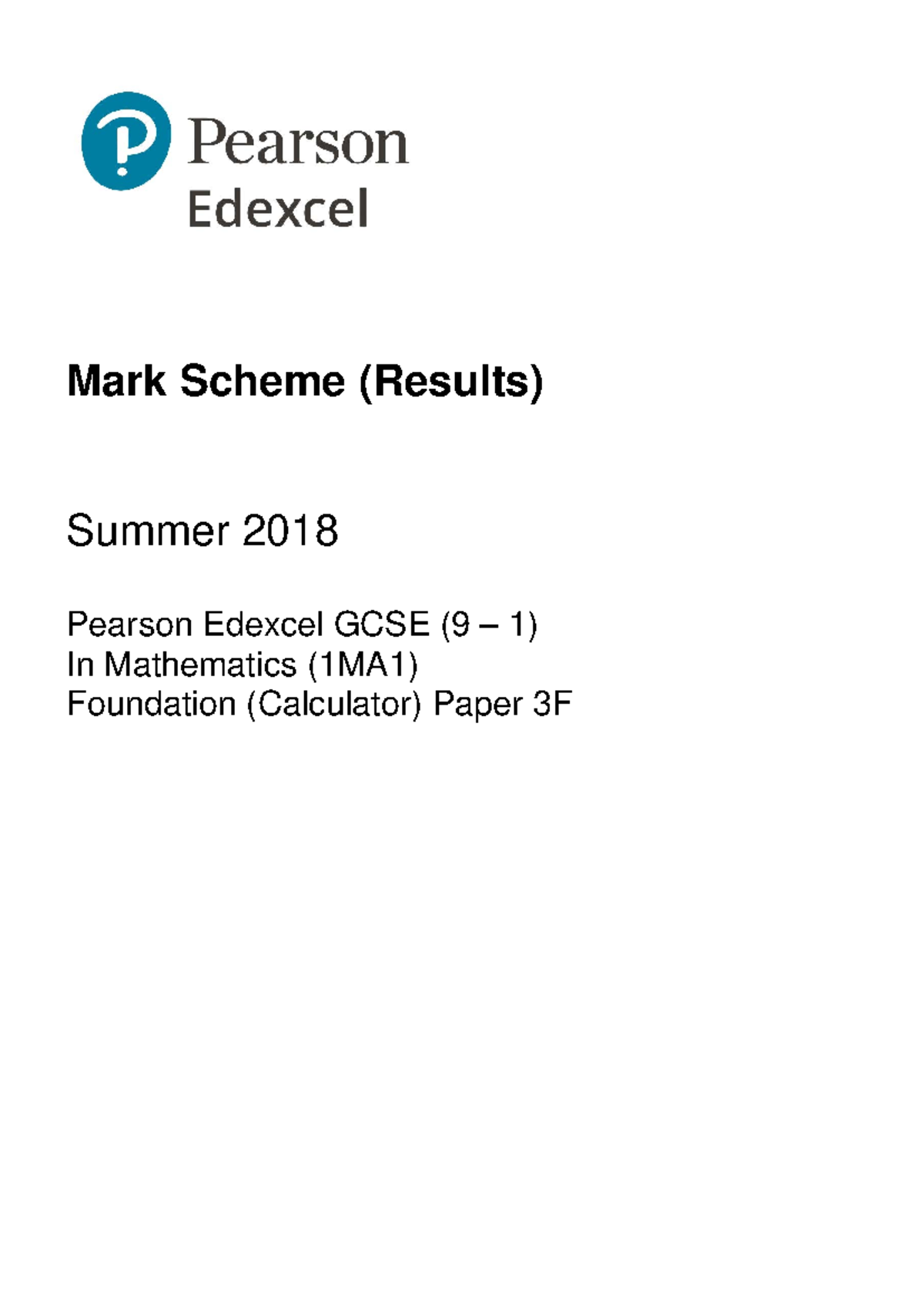 Pearson
Edexcel

Mark Scheme (Results)

Summer 2018

Pearson Edexcel GCSE (9 – 1)
In Mathematics (1MA1)
Foundation (Calculator) Paper 3F